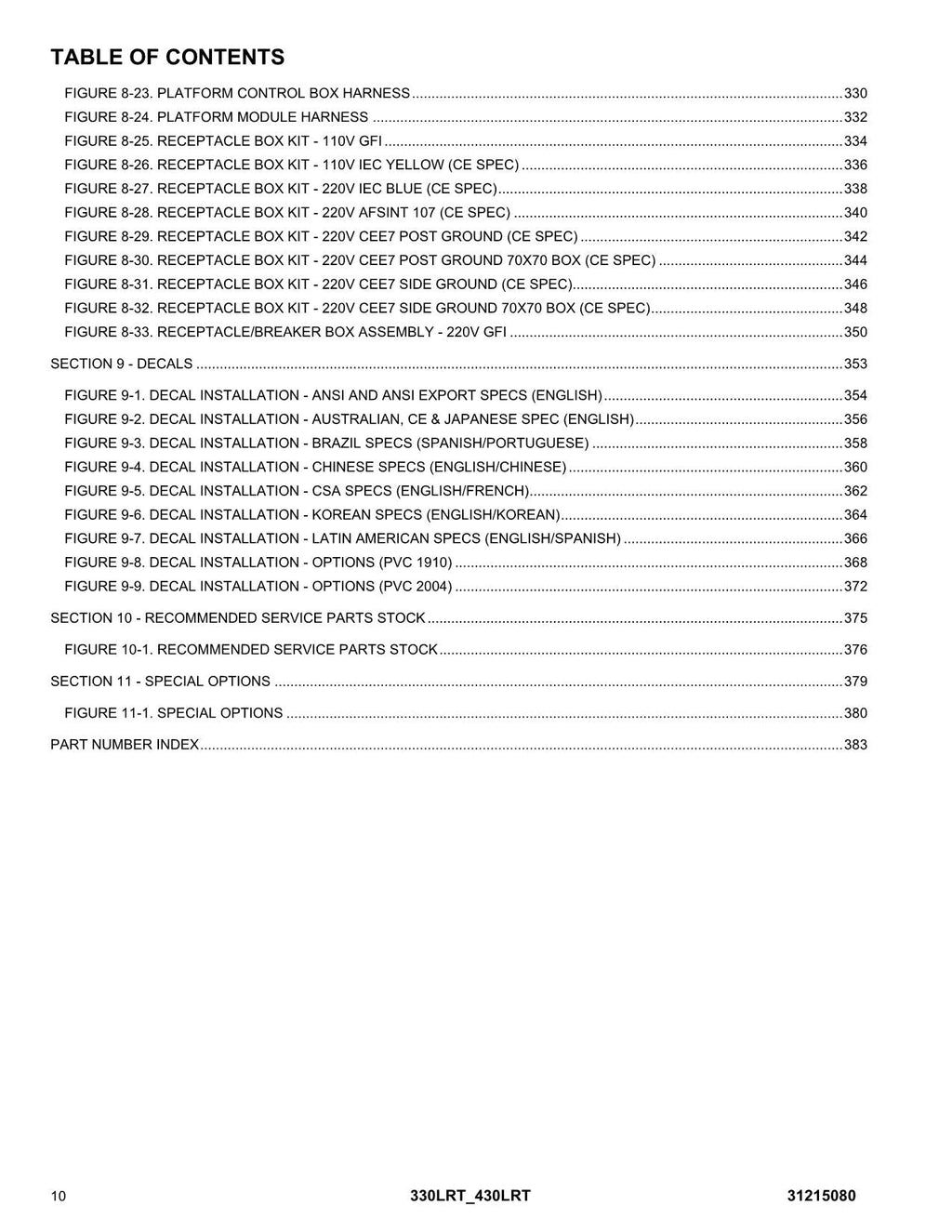 TABLE OF CONTENTS

FIGURE 8-23. PLATFORM CONTROL BOX HARNESS 330
FIGURE 8-24. PLATFORM MODULE HARNESS 332
FIGURE 8-25. RECEPTACLE BOX KIT - 110V GFI 334
FIGURE 8-26. RECEPTACLE BOX KIT - 110V IEC YELLOW (CE SPEC) 336
FIGURE 8-27. RECEPTACLE BOX KIT - 220V IEC BLUE (CE SPEC) 338
FIGURE 8-28. RECEPTACLE BOX KIT - 220V AFSINT 107 (CE SPEC) 340
FIGURE 8-29. RECEPTACLE BOX KIT - 220V CEE7 POST GROUND (CE SPEC) 342
FIGURE 8-30. RECEPTACLE BOX KIT - 220V CEE7 POST GROUND 70X70 BOX (CE SPEC) 344
FIGURE 8-31. RECEPTACLE BOX KIT - 220V CEE7 SIDE GROUND (CE SPEC) 346
FIGURE 8-32. RECEPTACLE BOX KIT - 220V CEE7 SIDE GROUND 70X70 BOX (CE SPEC) 348
FIGURE 8-33. RECEPTACLE/BREAKER BOX ASSEMBLY - 220V GFI 350

SECTION 9 - DECALS 353

FIGURE 9-1. DECAL INSTALLATION - ANSI AND ANSI EXPORT SPECS (ENGLISH) 354
FIGURE 9-2. DECAL INSTALLATION - AUSTRALIAN, CE & JAPANESE SPEC (ENGLISH) 356
FIGURE 9-3. DECAL INSTALLATION - BRAZIL SPECS (SPANISH/PORTUGUESE) 358
FIGURE 9-4. DECAL INSTALLATION - CHINESE SPECS (ENGLISH/CHINESE) 360
FIGURE 9-5. DECAL INSTALLATION - CSA SPECS (ENGLISH/FRENCH) 362
FIGURE 9-6. DECAL INSTALLATION - KOREAN SPECS (ENGLISH/KOREAN) 364
FIGURE 9-7. DECAL INSTALLATION - LATIN AMERICAN SPECS (ENGLISH/SPANISH) 366
FIGURE 9-8. DECAL INSTALLATION - OPTIONS (PVC 1910) 368
FIGURE 9-9. DECAL INSTALLATION - OPTIONS (PVC 2004) 372

SECTION 10 - RECOMMENDED SERVICE PARTS STOCK 375

FIGURE 10-1. RECOMMENDED SERVICE PARTS STOCK 376

SECTION 11 - SPECIAL OPTIONS 379

FIGURE 11-1. SPECIAL OPTIONS 380

PART NUMBER INDEX 383

10 330LRT_430LRT 31215080